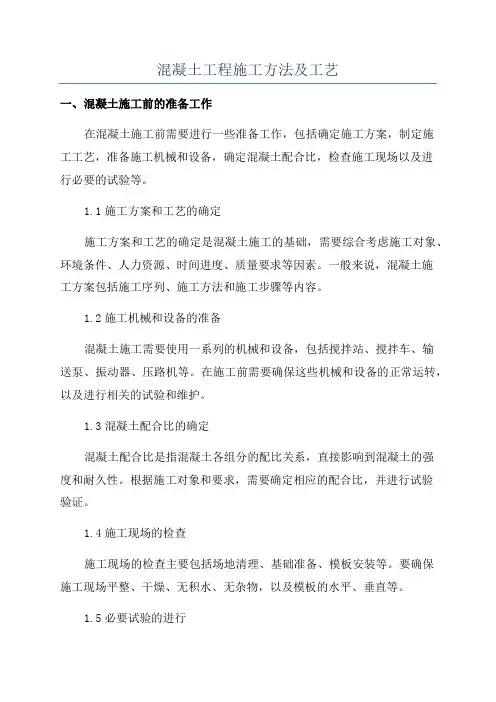 混凝土工程施工方法及工艺

一、混凝土施工前的准备工作

在混凝土施工前需要进行一些准备工作，包括确定施工方案，制定施工工艺，准备施工机械和设备，确定混凝土配合比，检查施工现场以及进行必要的试验等。

1.1 施工方案和工艺的确定

施工方案和工艺的确定是混凝土施工的基础，需要综合考虑施工对象、环境条件、人力资源、时间进度、质量要求等因素。一般来说，混凝土施工方案包括施工序列、施工方法和施工步骤等内容。

1.2 施工机械和设备的准备

混凝土施工需要使用一系列的机械和设备，包括搅拌站、搅拌车、输送泵、振动器、压路机等。在施工前需要确保这些机械和设备的正常运转，以及进行相关的试验和维护。

1.3 混凝土配合比的确定

混凝土配合比是指混凝土各组分的配比关系，直接影响到混凝土的强度和耐久性。根据施工对象和要求，需要确定相应的配合比，并进行试验验证。

1.4 施工现场的检查

施工现场的检查主要包括场地清理、基础准备、模板安装等。要确保施工现场平整、干燥、无积水、无杂物，以及模板的水平、垂直等。

1.5 必要试验的进行